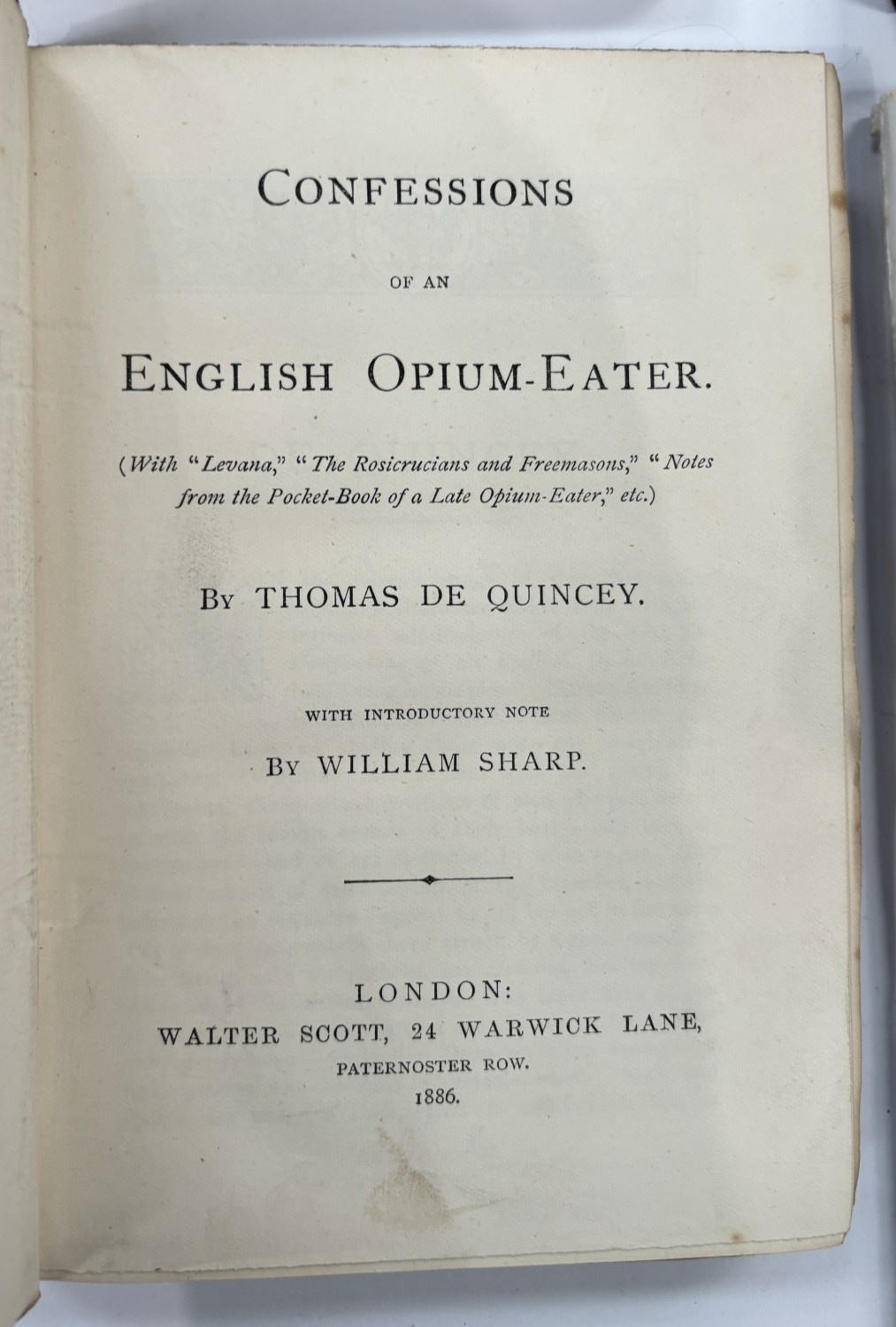 CONFESSIONS

OF AN

ENGLISH OPIUM-EATER.

(With "Levana," "The Rosicrucians and Freemasons," "Notes from the Pocket-Book of a Late Opium-Eater," etc.)

BY THOMAS DE QUINCEY.

WITH INTRODUCTORY NOTE

BY WILLIAM SHARP.

LONDON:
WALTER SCOTT, 24 WARWICK LANE,
PATERNOSTER ROW.
1886.